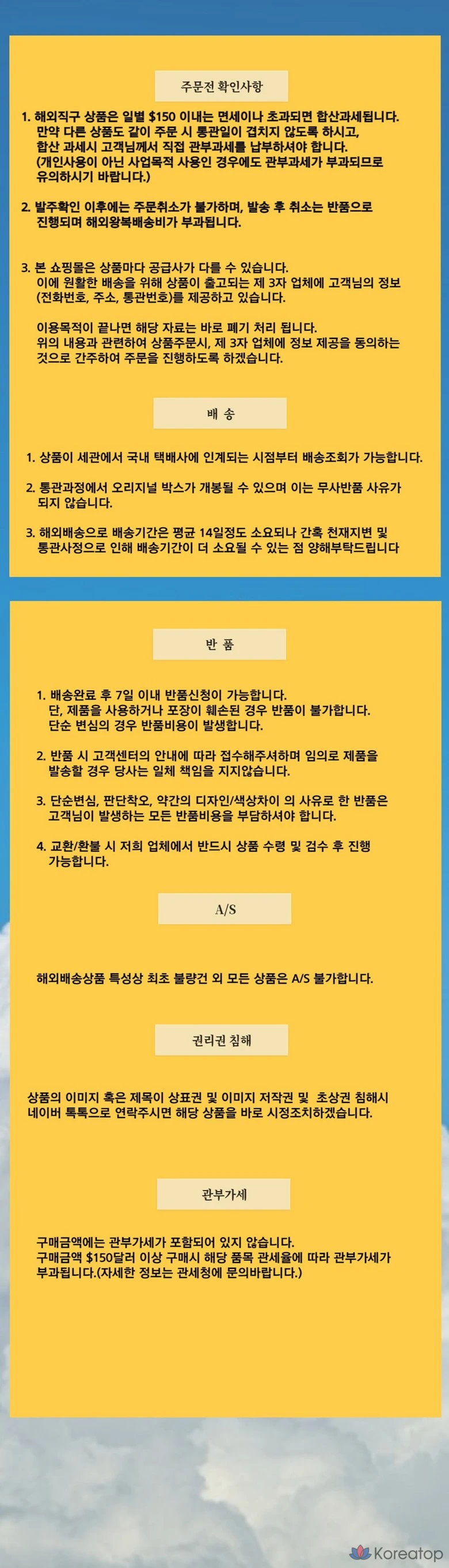 주문전 확인사항

1. 해외직구 상품은 일별 $150 이내는 면세이나 초과되면 합산과세됩니다. 만약 다른 상품도 같이 주문 시 통관일이 겹치지 않도록 하시고, 합산 과세시 고객님께서 직접 관부과세를 납부하셔야 합니다. (개인사용이 아닌 사업목적 사용인 경우에도 관부과세가 부과되므로 유의하시기 바랍니다.)

2. 발주확인 이후에는 주문취소가 불가하며, 발송 후 취소는 반품으로 진행되며 해외왕복배송비가 부과됩니다.

3. 본 쇼핑몰은 상품마다 공급사가 다를 수 있습니다. 이에 원활한 배송을 위해 상품이 출고되는 제 3자 업체에 고객님의 정보 (전화번호, 주소, 통관번호)를 제공하고 있습니다.

이용목적이 끝나면 해당 자료는 바로 폐기 처리 됩니다. 위의 내용과 관련하여 상품주문시, 제 3자 업체에 정보 제공을 동의하는 것으로 간주하여 주문을 진행하도록 하겠습니다.

배 송

1. 상품이 세관에서 국내 택배사에 인계되는 시점부터 배송조회가 가능합니다.

2. 통관과정에서 오리지널 박스가 개봉될 수 있으며 이는 무사반품 사유가 되지 않습니다.

3. 해외배송으로 배송기간은 평균 14일정도 소요되나 간혹 천재지변 및 통관사정으로 인해 배송기간이 더 소요될 수 있는 점 양해부탁드립니다

반 품

1. 배송완료 후 7일 이내 반품신청이 가능합니다. 단, 제품을 사용하거나 포장이 훼손된 경우 반품이 불가합니다. 단순 변심의 경우 반품비용이 발생합니다.

2. 반품 시 고객센터의 안내에 따라 접수해주셔하며 임의로 제품을 발송할 경우 당사는 일체 책임을 지지않습니다.

3. 단순변심, 판단착오, 약간의 디자인/색상차이 의 사유로 한 반품은 고객님이 발생하는 모든 반품비용을 부담하셔야 합니다.

4. 교환/환불 시 저희 업체에서 반드시 상품 수령 및 검수 후 진행 가능합니다.

A/S

해외배송상품 특성상 최초 불량건 외 모든 상품은 A/S 불가합니다.

권리권 침해

상품의 이미지 혹은 제목이 상표권 및 이미지 저작권 및 초상권 침해시 네이버 톡톡으로 연락주시면 해당 상품을 바로 시정조치하겠습니다.

관부가세

구매금액에는 관부가세가 포함되어 있지 않습니다. 구매금액 $150달러 이상 구매시 해당 품목 관세율에 따라 관부가세가 부과됩니다.(자세한 정보는 관세청에 문의바랍니다.)

Koreatop